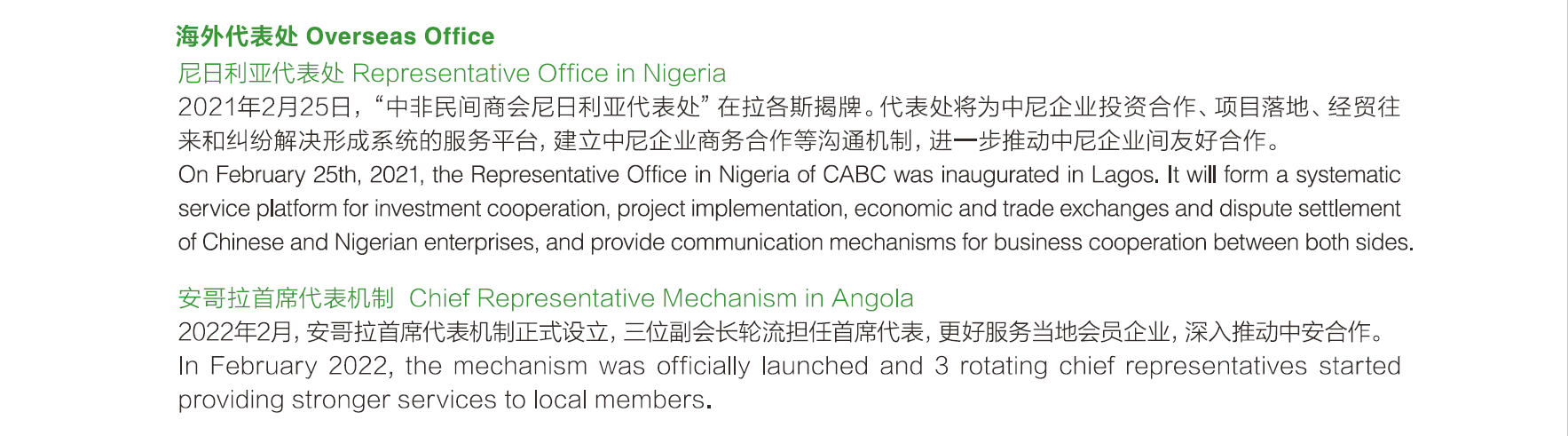 海外代表处 Overseas Office

尼日利亚代表处 Representative Office in Nigeria

2021年2月25日，“中非民间商会尼日利亚代表处”在拉各斯揭牌。代表处将为中尼企业投资合作、项目落地、经贸往来和纠纷解决形成系统的服务平台，建立中尼企业商务合作等沟通机制，进一步推动中尼企业间友好合作。

On February 25th, 2021, the Representative Office in Nigeria of CABC was inaugurated in Lagos. It will form a systematic service platform for investment cooperation, project implementation, economic and trade exchanges and dispute settlement of Chinese and Nigerian enterprises, and provide communication mechanisms for business cooperation between both sides.

安哥拉首席代表机制 Chief Representative Mechanism in Angola

2022年2月，安哥拉首席代表机制正式设立，三位副会长轮流担任首席代表，更好服务当地会员企业，深入推动中安合作。

In February 2022, the mechanism was officially launched and 3 rotating chief representatives started providing stronger services to local members.